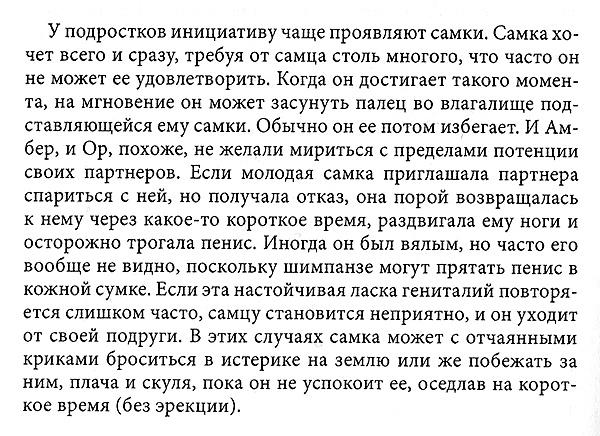 У подростков инициативу чаще проявляют самки. Самка хочет всего и сразу, требуя от самца столь многого, что часто он не может ее удовлетворить. Когда он достигает такого момента, на мгновение он может засунуть палец во влагалище подставляющейся ему самки. Обычно он ее потом избегает. И Амбер, и Ор, похоже, не желали мириться с пределами потенции своих партнеров. Если молодая самка приглашала партнера спариться с ней, но получала отказ, она порой возвращалась к нему через какое-то короткое время, раздвигала ему ноги и осторожно трогала пенис. Иногда он был вялым, но часто его вообще не видно, поскольку шимпанзе могут прятать пенис в кожной сумке. Если эта настойчивая ласка гениталий повторяется слишком часто, самцу становится неприятно, и он уходит от своей подруги. В этих случаях самка может с отчаянными криками броситься в истерике на землю или же побежать за ним, плача и скуля, пока он не успокоит ее, оседлав на короткое время (без эрекции).